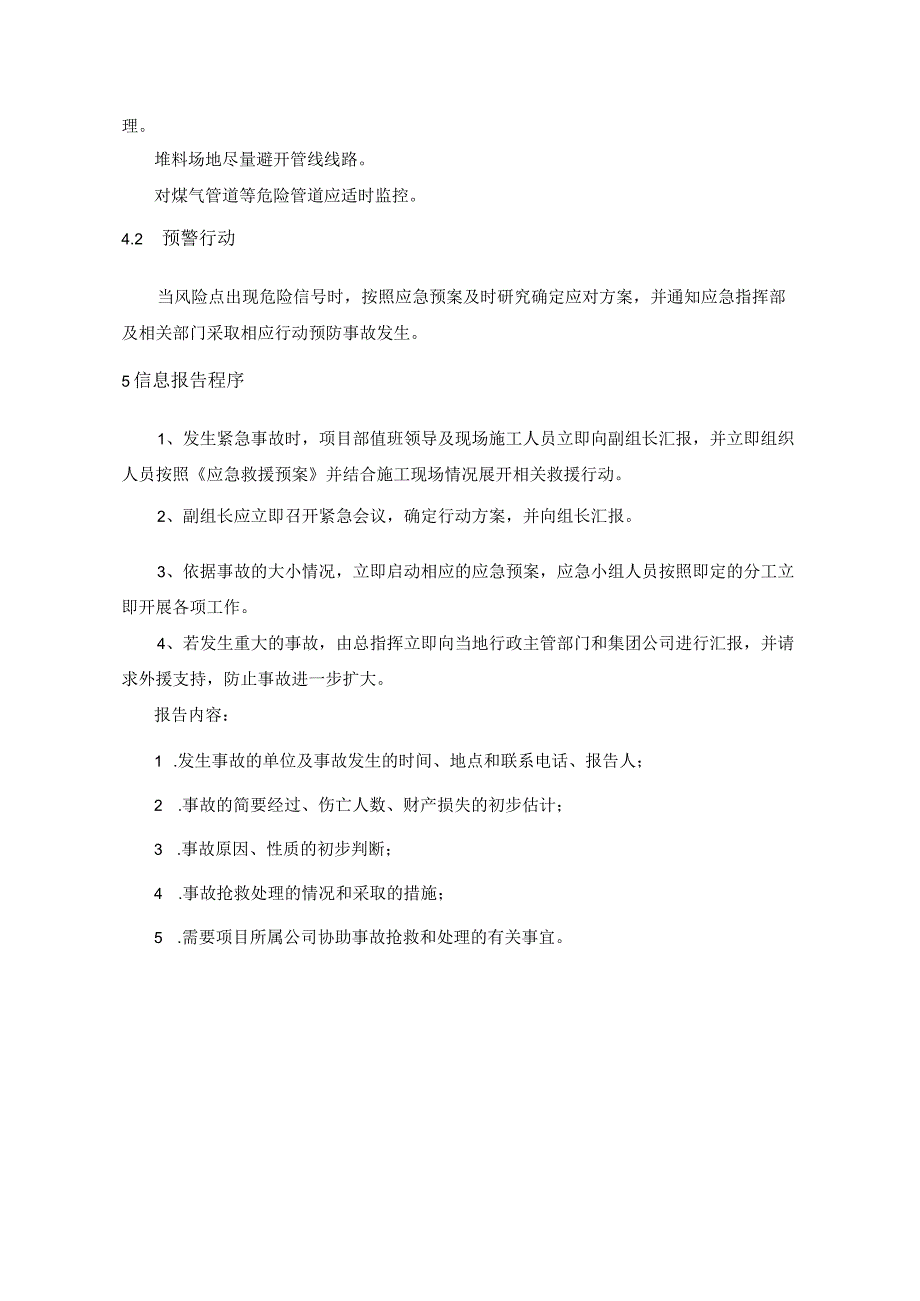 理。

堆料场地尽量避开管线线路。

对煤气管道等危险管道应适时监控。

4.2　预警行动

当风险点出现危险信号时，按照应急预案及时研究确定应对方案，并通知应急指挥部及相关部门采取相应行动预防事故发生。

5信息报告程序

1、发生紧急事故时，项目部值班领导及现场施工人员立即向副组长汇报，并立即组织人员按照《应急救援预案》并结合施工现场情况展开相关救援行动。

2、副组长应立即召开紧急会议，确定行动方案，并向组长汇报。

3、依据事故的大小情况，立即启动相应的应急预案，应急小组人员按照即定的分工立即开展各项工作。

4、若发生重大的事故，由总指挥立即向当地行政主管部门和集团公司进行汇报，并请求外援支持，防止事故进一步扩大。

报告内容：

1　.发生事故的单位及事故发生的时间、地点和联系电话、报告人；

2　.事故的简要经过、伤亡人数、财产损失的初步估计；

3　.事故原因、性质的初步判断；

4　.事故抢救处理的情况和采取的措施；

5　.需要项目所属公司协助事故抢救和处理的有关事宜。